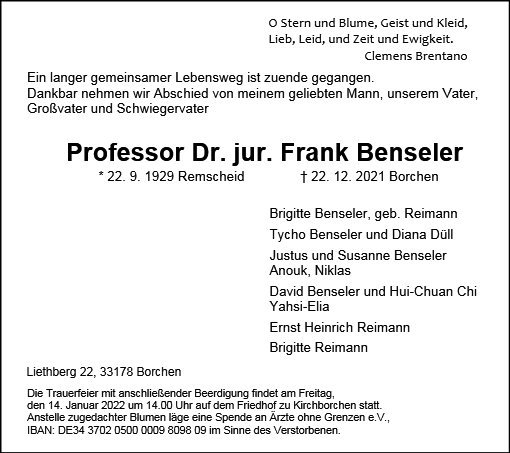 O Stern und Blume, Geist und Kleid,
Lieb, Leid, und Zeit und Ewigkeit.
Clemens Brentano

Ein langer gemeinsamer Lebensweg ist zuende gegangen.
Dankbar nehmen wir Abschied von meinem geliebten Mann, unserem Vater, Großvater und Schwiegervater

Professor Dr. jur. Frank Benseler

* 22. 9. 1929 Remscheid † 22. 12. 2021 Borchen

Brigitte Benseler, geb. Reimann

Tycho Benseler und Diana Düll

Justus und Susanne Benseler
Anouk, Niklas

David Benseler und Hui-Chuan Chi
Yahsi-Elia

Ernst Heinrich Reimann

Brigitte Reimann

Liethberg 22, 33178 Borchen

Die Trauerfeier mit anschließender Beerdigung findet am Freitag, den 14. Januar 2022 um 14.00 Uhr auf dem Friedhof zu Kirchborchen statt.
Anstelle zugedachter Blumen läge eine Spende an Ärzte ohne Grenzen e.V., IBAN: DE34 3702 0500 0009 8098 09 im Sinne des Verstorbenen.